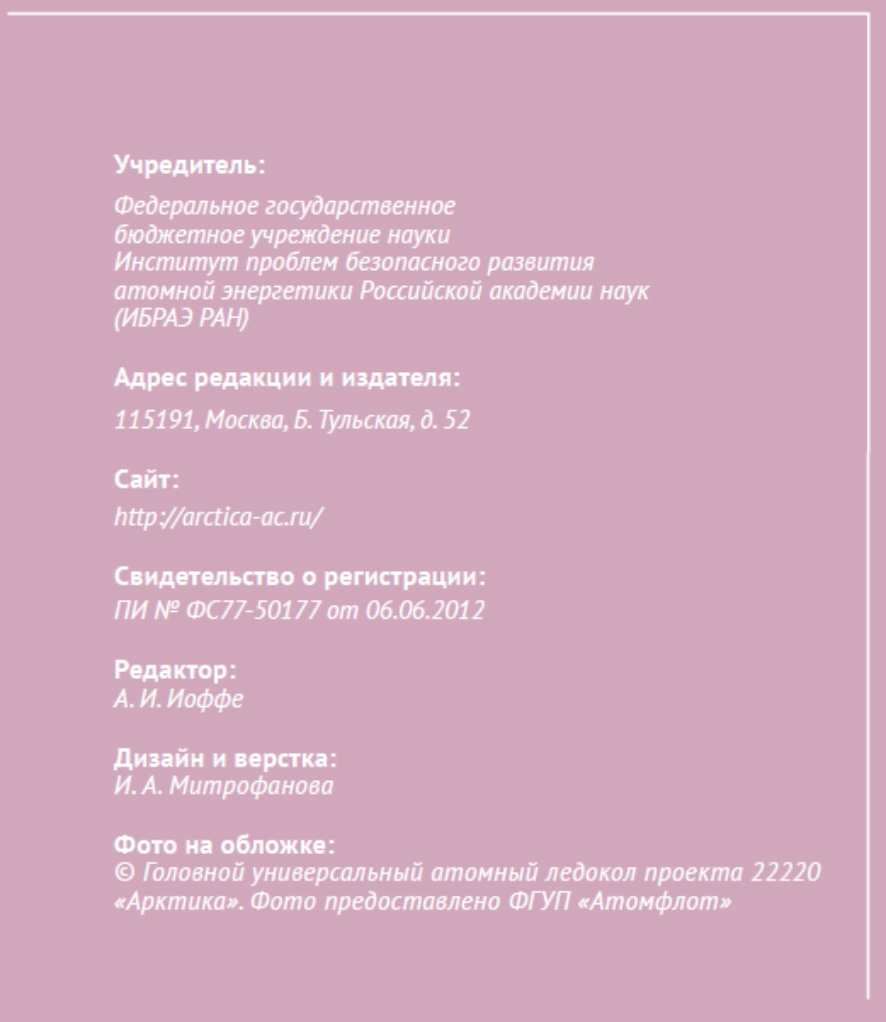 Учредитель:

Федеральное государственное бюджетное учреждение науки Институт проблем безопасного развития атомной энергетики Российской академии наук (ИБРАЭ РАН)

Адрес редакции и издателя:

115191, Москва, Б. Тульская, д. 52

Сайт:

http://arctica-ac.ru/

Свидетельство о регистрации:
ПИ № ФС77-50177 от 06.06.2012

Редактор:
А. И. Иоффе

Дизайн и верстка:
И. А. Митрофанова

Фото на обложке:
© Головной универсальный атомный ледокол проекта 22220 «Арктика». Фото предоставлено ФГУП «Атомфлот»